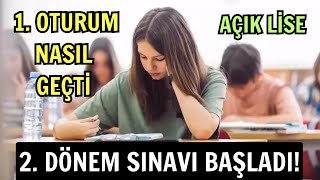 1. OTURUM NASIL GEÇTİ

AÇIK LİSE

2. DÖNEM SINAVI BAŞLADI!